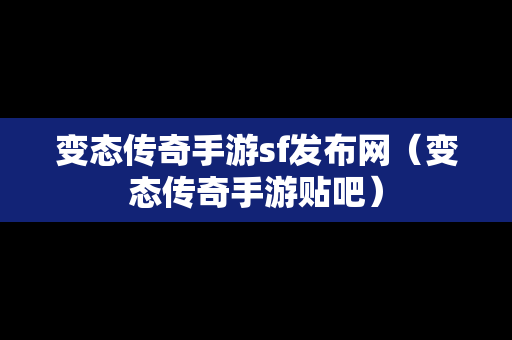 变态传奇手游sf发布网（变态传奇手游贴吧）